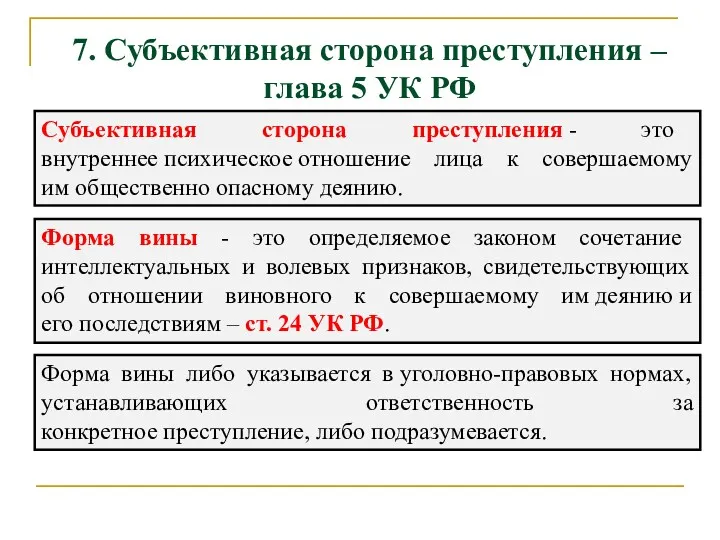 7. Субъективная сторона преступления – глава 5 УК РФ

Субъективная сторона преступления - это внутреннее психическое отношение лица к совершаемому им общественно опасному деянию.

Форма вины - это определяемое законом сочетание интеллектуальных и волевых признаков, свидетельствующих об отношении виновного к совершаемому им деянию и его последствиям – ст. 24 УК РФ.

Форма вины либо указывается в уголовно-правовых нормах, устанавливающих ответственность за конкретное преступление, либо подразумевается.